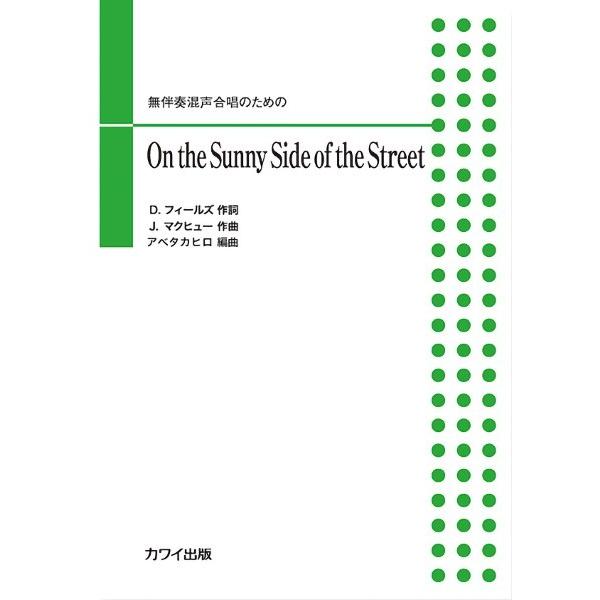 無伴奏混声合唱のための

On the Sunny Side of the Street

D. フィールズ 作詞
J. マクヒュー 作曲
アベタカヒロ 編曲

カワイ出版